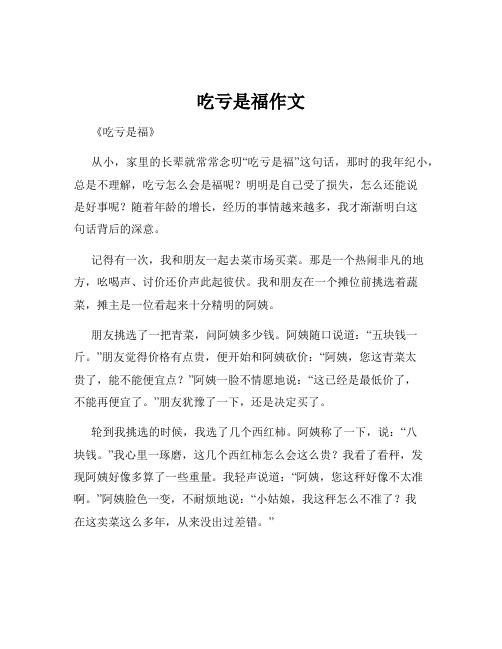 吃亏是福作文

《吃亏是福》

从小，家里的长辈就常常念叨“吃亏是福”这句话，那时的我年纪小，总是不理解，吃亏怎么会是福呢？明明是自己受了损失，怎么还能说是好事呢？随着年龄的增长，经历的事情越来越多，我才渐渐明白这句话背后的深意。

记得有一次，我和朋友一起去菜市场买菜。那是一个热闹非凡的地方，吆喝声、讨价还价声此起彼伏。我和朋友在一个摊位前挑选着蔬菜，摊主是一位看起来十分精明的阿姨。

朋友挑选了一把青菜，问阿姨多少钱。阿姨随口说道：“五块钱一斤。”朋友觉得价格有点贵，便开始和阿姨砍价：“阿姨，您这青菜太贵了，能不能便宜点？”阿姨一脸不情愿地说：“这已经是最低价了，不能再便宜了。”朋友犹豫了一下，还是决定买了。

轮到我挑选的时候，我选了几个西红柿。阿姨称了一下，说：“八块钱。”我心里一琢磨，这几个西红柿怎么会这么贵？我看了看秤，发现阿姨好像多算了一些重量。我轻声说道：“阿姨，您这秤好像不太准啊。”阿姨脸色一变，不耐烦地说：“小姑娘，我这秤怎么不准了？我在这卖菜这么多年，从来没出过差错。”